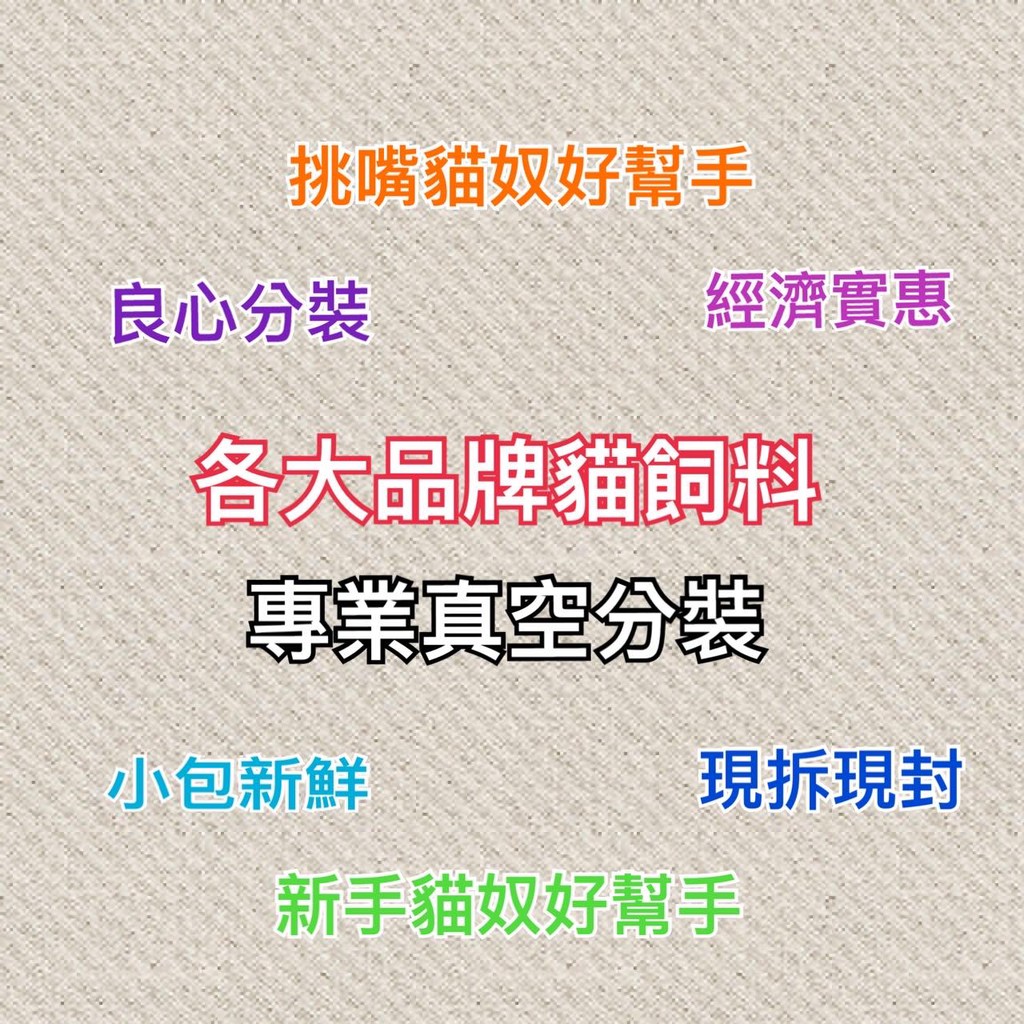 挑嘴貓奴好幫手

良心分裝

經濟實惠

各大品牌貓飼料

專業真空分裝

小包新鮮

現拆現封

新手貓奴好幫手